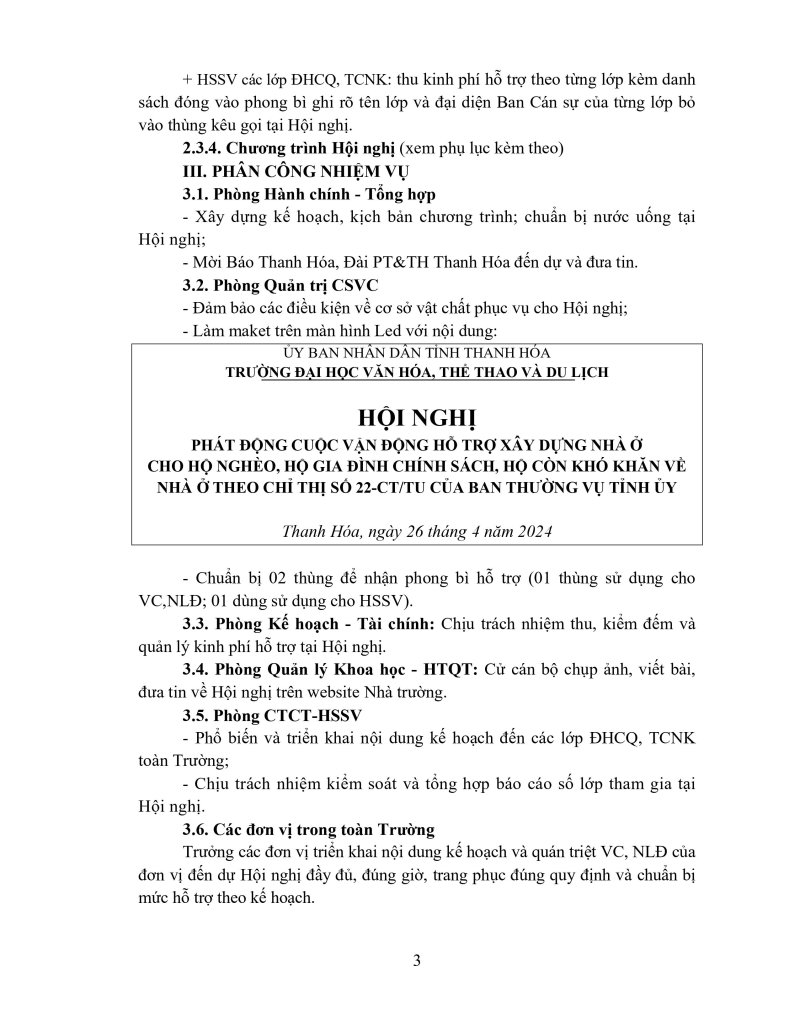 + HSSV các lớp ĐHCQ, TCNK: thu kinh phí hỗ trợ theo từng lớp kèm danh sách đóng vào phong bì ghi rõ tên lớp và đại diện Ban Cán sự của từng lớp bỏ vào thùng kêu gọi tại Hội nghị.

2.3.4. Chương trình Hội nghị (xem phụ lục kèm theo)

III. PHÂN CÔNG NHIỆM VỤ

3.1. Phòng Hành chính - Tổng hợp

- Xây dựng kế hoạch, kịch bản chương trình; chuẩn bị nước uống tại Hội nghị;

- Mời Báo Thanh Hóa, Đài PT&TH Thanh Hóa đến dự và đưa tin.

3.2. Phòng Quản trị CSVC

- Đảm bảo các điều kiện về cơ sở vật chất phục vụ cho Hội nghị;

- Làm maket trên màn hình Led với nội dung:

ỦY BAN NHÂN DÂN TỈNH THANH HÓA
TRƯỜNG ĐẠI HỌC VĂN HÓA, THỂ THAO VÀ DU LỊCH

HỘI NGHỊ
PHÁT ĐỘNG CUỘC VẬN ĐỘNG HỖ TRỢ XÂY DỰNG NHÀ Ở CHO HỘ NGHÈO, HỘ GIA ĐÌNH CHÍNH SÁCH, HỘ CÒN KHÓ KHĂN VỀ NHÀ Ở THEO CHỈ THỊ SỐ 22-CT/TU CỦA BAN THƯỜNG VỤ TỈNH ỦY

Thanh Hóa, ngày 26 tháng 4 năm 2024

- Chuẩn bị 02 thùng để nhận phong bì hỗ trợ (01 thùng sử dụng cho VC,NLĐ; 01 dùng sử dụng cho HSSV).

3.3. Phòng Kế hoạch - Tài chính: Chịu trách nhiệm thu, kiểm đếm và quản lý kinh phí hỗ trợ tại Hội nghị.

3.4. Phòng Quản lý Khoa học - HTQT: Cử cán bộ chụp ảnh, viết bài, đưa tin về Hội nghị trên website Nhà trường.

3.5. Phòng CTCT-HSSV

- Phổ biến và triển khai nội dung kế hoạch đến các lớp ĐHCQ, TCNK toàn Trường;

- Chịu trách nhiệm kiểm soát và tổng hợp báo cáo số lớp tham gia tại Hội nghị.

3.6. Các đơn vị trong toàn Trường

Trưởng các đơn vị triển khai nội dung kế hoạch và quán triệt VC, NLĐ của đơn vị đến dự Hội nghị đầy đủ, đúng giờ, trang phục đúng quy định và chuẩn bị mức hỗ trợ theo kế hoạch.

3